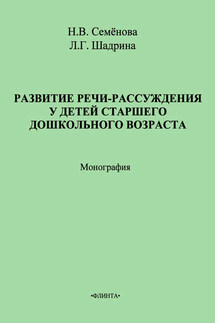 Н.В. Семёнова
Л.Г. Шадрина

РАЗВИТИЕ РЕЧИ-РАССУЖДЕНИЯ У ДЕТЕЙ СТАРШЕГО ДОШКОЛЬНОГО ВОЗРАСТА

Монография

•ФЛИНТА•